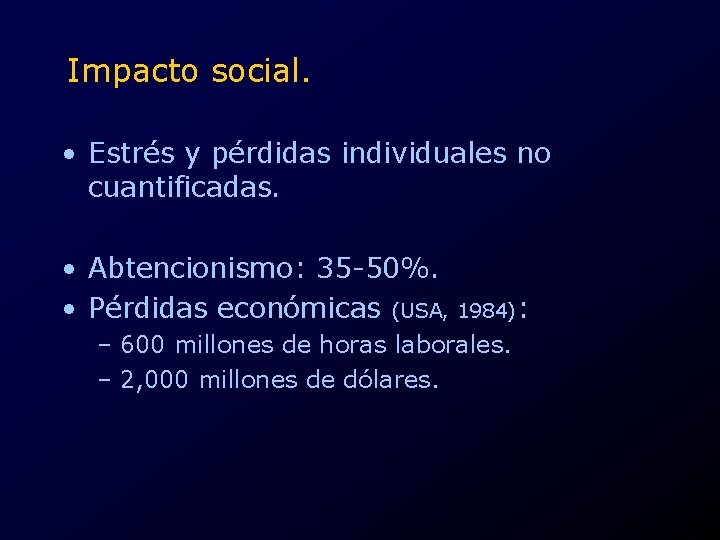 Impacto social.

• Estrés y pérdidas individuales no cuantificadas.

• Abtencionismo: 35-50%.
• Pérdidas económicas (USA, 1984):
– 600 millones de horas laborales.
– 2,000 millones de dólares.